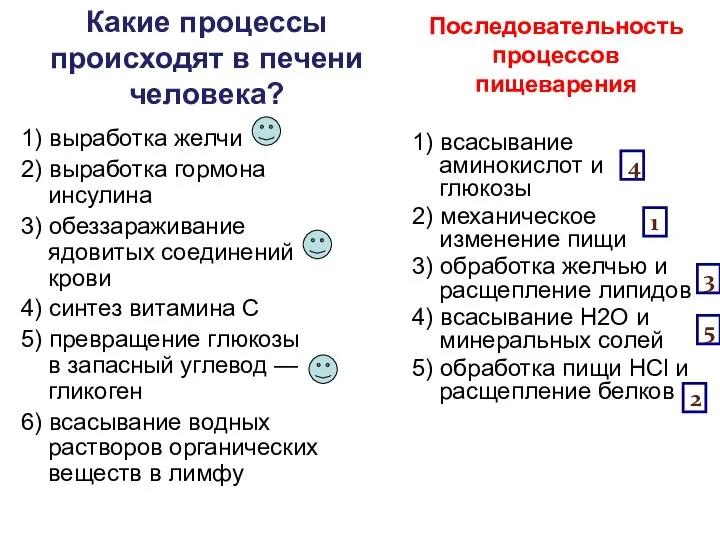 Какие процессы происходят в печени человека?

1) выработка желчи
2) выработка гормона инсулина
3) обеззараживание ядовитых соединений крови
4) синтез витамина С
5) превращение глюкозы в запасный углевод — гликоген
6) всасывание водных растворов органических веществ в лимфу

Последовательность процессов пищеварения

1) всасывание аминокислот и глюкозы 4
2) механическое изменение пищи 1
3) обработка желчью и расщепление липидов 3
4) всасывание Н2О и минеральных солей 5
5) обработка пищи HCl и расщепление белков 2